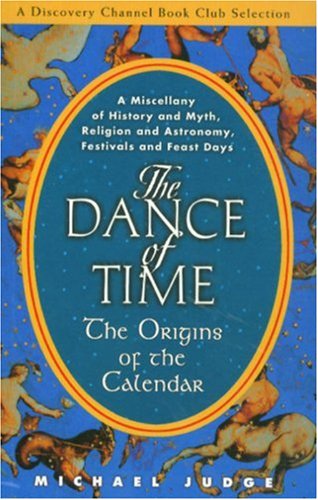 A Discovery Channel Book Club Selection

A Miscellany of History and Myth, Religion and Astronomy, Festivals and Feast Days

The DANCE of TIME

The Origins of the Calendar

MICHAEL JUDGE